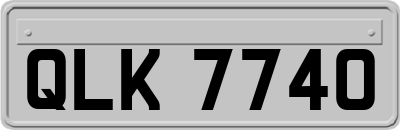 QLK 7740